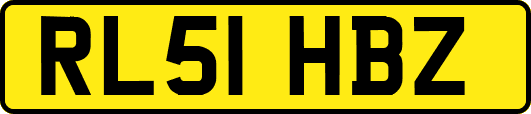 RL51 HBZ